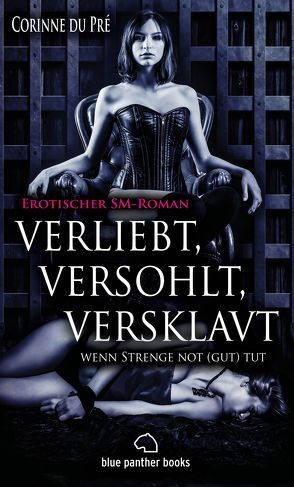 Corinne du Pré

Erotischer SM-Roman

VERLIEBT, VERSOHLT, VERSKLAVT

wenn Strenge not (gut) tut

blue panther books